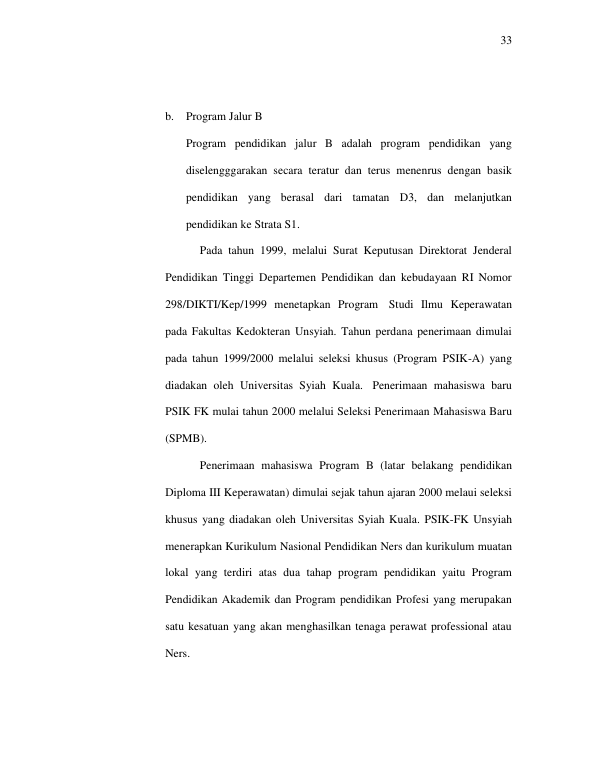 33

b. Program Jalur B

Program pendidikan jalur B adalah program pendidikan yang diselengggarakan secara teratur dan terus menenrus dengan basik pendidikan yang berasal dari tamatan D3, dan melanjutkan pendidikan ke Strata S1.

Pada tahun 1999, melalui Surat Keputusan Direktorat Jenderal Pendidikan Tinggi Departemen Pendidikan dan kebudayaan RI Nomor 298/DIKTI/Kep/1999 menetapkan Program Studi Ilmu Keperawatan pada Fakultas Kedokteran Unsyiah. Tahun perdana penerimaan dimulai pada tahun 1999/2000 melalui seleksi khusus (Program PSIK-A) yang diadakan oleh Universitas Syiah Kuala. Penerimaan mahasiswa baru PSIK FK mulai tahun 2000 melalui Seleksi Penerimaan Mahasiswa Baru (SPMB).

Penerimaan mahasiswa Program B (latar belakang pendidikan Diploma III Keperawatan) dimulai sejak tahun ajaran 2000 melaui seleksi khusus yang diadakan oleh Universitas Syiah Kuala. PSIK-FK Unsyiah menerapkan Kurikulum Nasional Pendidikan Ners dan kurikulum muatan lokal yang terdiri atas dua tahap program pendidikan yaitu Program Pendidikan Akademik dan Program pendidikan Profesi yang merupakan satu kesatuan yang akan menghasilkan tenaga perawat professional atau Ners.